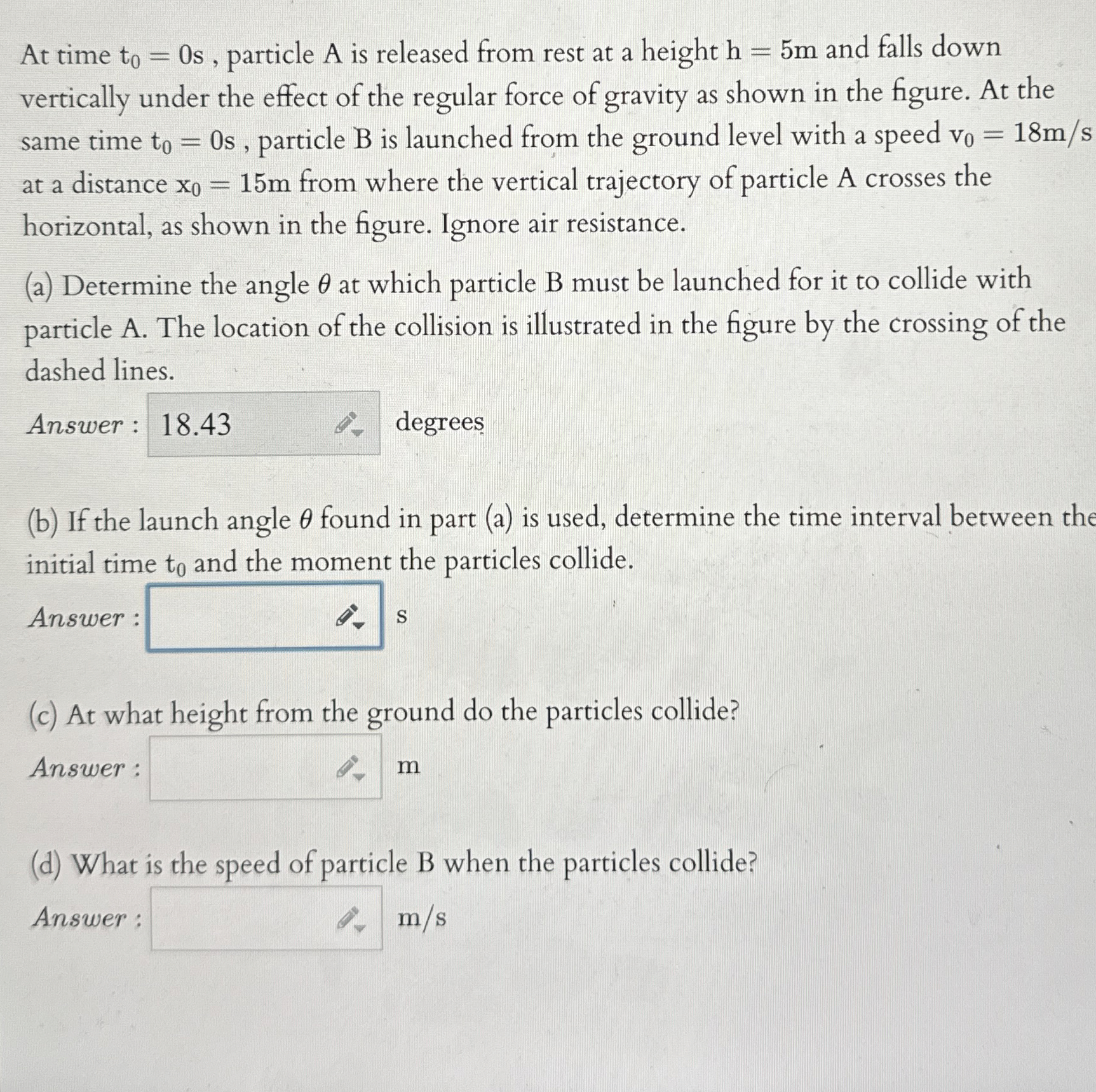 At time $t_0 = 0s$ , particle A is released from rest at a height $h = 5m$ and falls down vertically under the effect of the regular force of gravity as shown in the figure. At the same time $t_0 = 0s$ , particle B is launched from the ground level with a speed $v_0 = 18m/s$ at a distance $x_0 = 15m$ from where the vertical trajectory of particle A crosses the horizontal, as shown in the figure. Ignore air resistance.

(a) Determine the angle $\theta$ at which particle B must be launched for it to collide with particle A. The location of the collision is illustrated in the figure by the crossing of the dashed lines.

Answer : 18.43 degrees

(b) If the launch angle $\theta$ found in part (a) is used, determine the time interval between the initial time $t_0$ and the moment the particles collide.

Answer : s

(c) At what height from the ground do the particles collide?

Answer : m

(d) What is the speed of particle B when the particles collide?

Answer : m/s